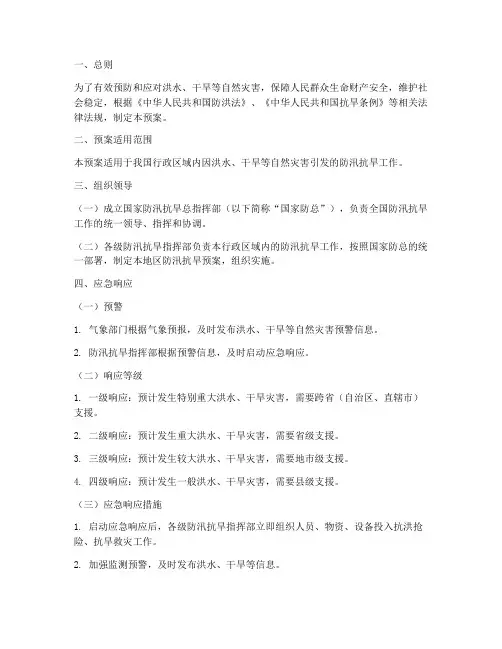 一、总则

为了有效预防和应对洪水、干旱等自然灾害，保障人民群众生命财产安全，维护社会稳定，根据《中华人民共和国防洪法》、《中华人民共和国抗旱条例》等相关法律法规，制定本预案。

二、预案适用范围

本预案适用于我国行政区域内因洪水、干旱等自然灾害引发的防汛抗旱工作。

三、组织领导

（一）成立国家防汛抗旱总指挥部（以下简称“国家防总”），负责全国防汛抗旱工作的统一领导、指挥和协调。

（二）各级防汛抗旱指挥部负责本行政区域内的防汛抗旱工作，按照国家防总的统一部署，制定本地区防汛抗旱预案，组织实施。

四、应急响应

（一）预警

1. 气象部门根据气象预报，及时发布洪水、干旱等自然灾害预警信息。

2. 防汛抗旱指挥部根据预警信息，及时启动应急响应。

（二）响应等级

1. 一级响应：预计发生特别重大洪水、干旱灾害，需要跨省（自治区、直辖市）支援。

2. 二级响应：预计发生重大洪水、干旱灾害，需要省级支援。

3. 三级响应：预计发生较大洪水、干旱灾害，需要地市级支援。

4. 四级响应：预计发生一般洪水、干旱灾害，需要县级支援。

（三）应急响应措施

1. 启动应急响应后，各级防汛抗旱指挥部立即组织人员、物资、设备投入抗洪抢险、抗旱救灾工作。

2. 加强监测预警，及时发布洪水、干旱等信息。